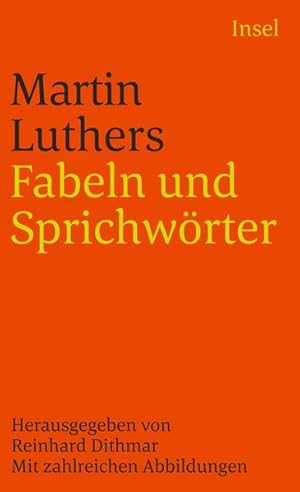 Insel

Martin Luthers Fabeln und Sprichwörter

Herausgegeben von Reinhard Dithmar Mit zahlreichen Abbildungen